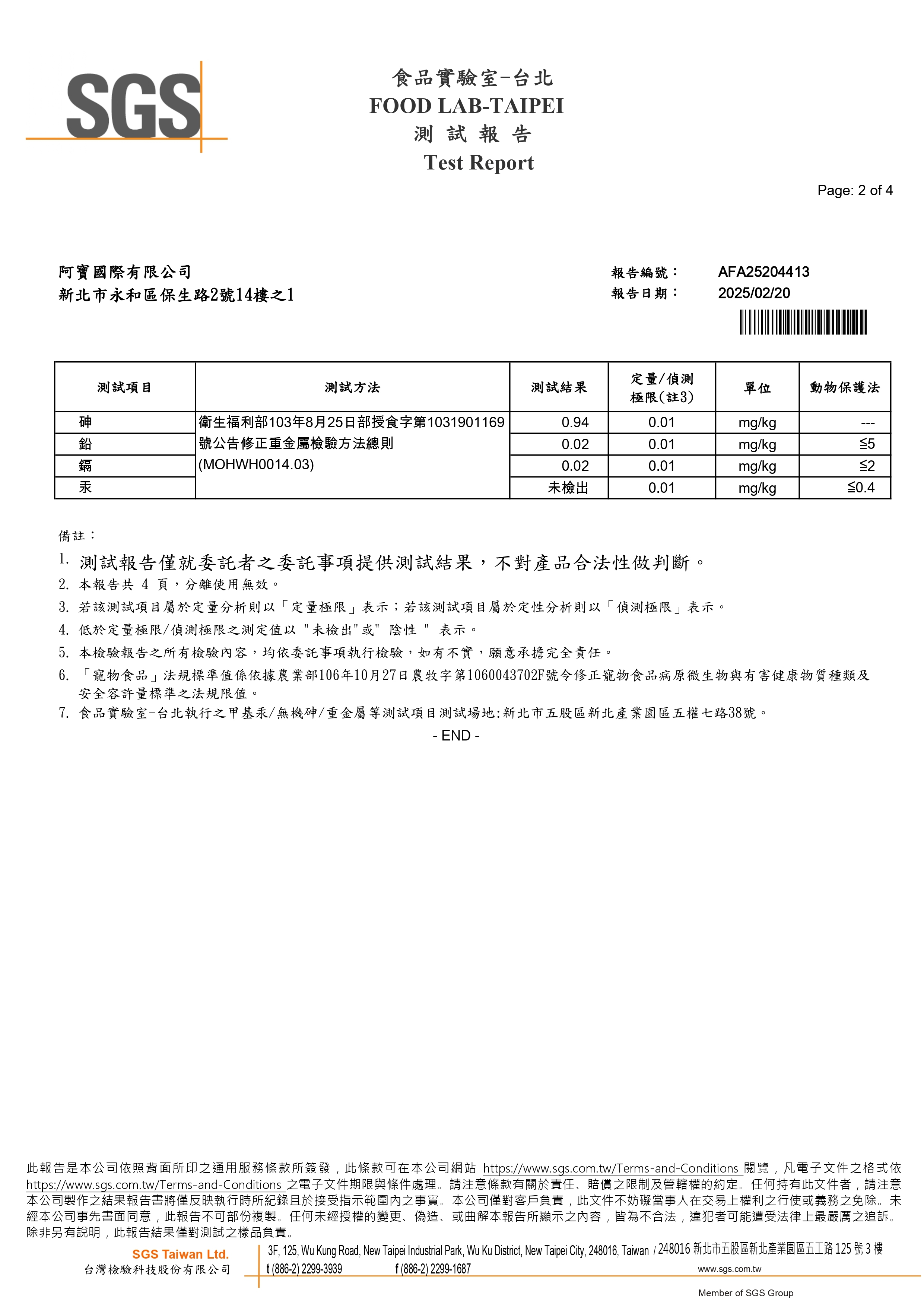 SGS

食品實驗室-台北
FOOD LAB-TAIPEI
測 試 報 告
Test Report

Page: 2 of 4

阿寶國際有限公司
新北市永和區保生路2號14樓之1

報告編號： AFA25204413
報告日期： 2025/02/20

| 測試項目 | 測試方法 | 測試結果 | 定量/偵測極限(註3) | 單位 | 動物保護法 |
|---|---|---|---|---|---|
| 砷 | 衛生福利部103年8月25日部授食字第1031901169號公告修正重金屬檢驗方法總則(MOHWH0014.03) | 0.94 | 0.01 | mg/kg | --- |
| 鉛 | | 0.02 | 0.01 | mg/kg | ≦5 |
| 鎘 | | 0.02 | 0.01 | mg/kg | ≦2 |
| 汞 | | 未檢出 | 0.01 | mg/kg | ≦0.4 |

備註：
1. 測試報告僅就委託者之委託事項提供測試結果，不對產品合法性做判斷。
2. 本報告共 4 頁，分離使用無效。
3. 若該測試項目屬於定量分析則以「定量極限」表示；若該測試項目屬於定性分析則以「偵測極限」表示。
4. 低於定量極限/偵測極限之測定值以 "未檢出"或" 陰性 " 表示。
5. 本檢驗報告之所有檢驗內容，均依委託事項執行檢驗，如有不實，願意承擔完全責任。
6. 「寵物食品」法規標準值係依據農業部106年10月27日農牧字第1060043702F號令修正寵物食品病原微生物與有害健康物質種類及安全容許量標準之法規限值。
7. 食品實驗室-台北執行之甲基汞/無機砷/重金屬等測試項目測試場地:新北市五股區新北產業園區五權七路38號。
- END -

此報告是本公司依照背面所印之通用服務條款所簽發，此條款可在本公司網站 https://www.sgs.com.tw/Terms-and-Conditions 閱覽，凡電子文件之格式依 https://www.sgs.com.tw/Terms-and-Conditions 之電子文件期限與條件處理。請注意條款有關於責任、賠償之限制及管轄權的約定。任何持有此文件者，請注意本公司製作之結果報告書將僅反映執行時所紀錄且於接受指示範圍內之事實。本公司僅對客戶負責，此文件不妨礙當事人在交易上權利之行使或義務之免除。未經本公司事先書面同意，此報告不可部份複製。任何未經授權的變更、偽造、或曲解本報告所顯示之內容，皆為不合法，違犯者可能遭受法律上最嚴厲之追訴。除非另有說明，此報告結果僅對測試之樣品負責。

SGS Taiwan Ltd.
台灣檢驗科技股份有限公司
3F, 125, Wu Kung Road, New Taipei Industrial Park, Wu Ku District, New Taipei City, 248016, Taiwan / 248016 新北市五股區新北產業園區五工路 125 號 3 樓
t (886-2) 2299-3939 f (886-2) 2299-1687 www.sgs.com.tw
Member of SGS Group